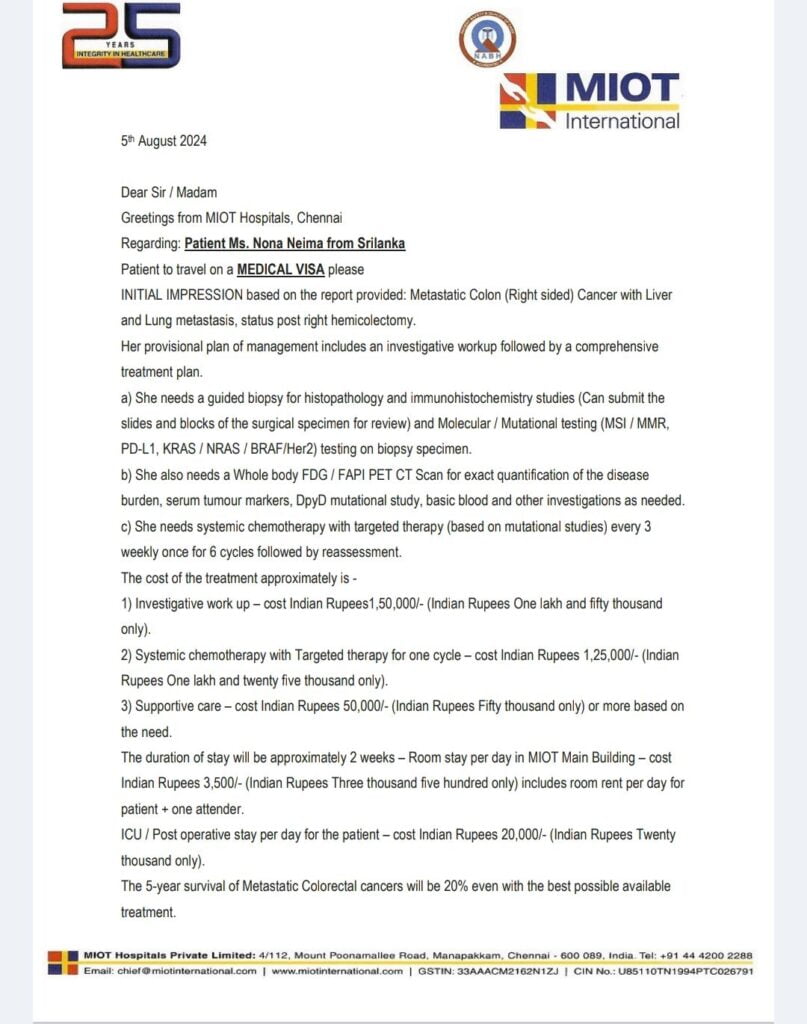 25 YEARS INTEGRITY IN HEALTHCARE

NABH

MIOT International

5th August 2024

Dear Sir / Madam

Greetings from MIOT Hospitals, Chennai

Regarding: Patient Ms. Nona Neima from Srilanka

Patient to travel on a MEDICAL VISA please

INITIAL IMPRESSION based on the report provided: Metastatic Colon (Right sided) Cancer with Liver and Lung metastasis, status post right hemicolectomy.

Her provisional plan of management includes an investigative workup followed by a comprehensive treatment plan.

a) She needs a guided biopsy for histopathology and immunohistochemistry studies (Can submit the slides and blocks of the surgical specimen for review) and Molecular / Mutational testing (MSI / MMR, PD-L1, KRAS / NRAS / BRAF/Her2) testing on biopsy specimen.

b) She also needs a Whole body FDG / FAPI PET CT Scan for exact quantification of the disease burden, serum tumour markers, DpyD mutational study, basic blood and other investigations as needed.

c) She needs systemic chemotherapy with targeted therapy (based on mutational studies) every 3 weekly once for 6 cycles followed by reassessment.

The cost of the treatment approximately is -

1) Investigative work up – cost Indian Rupees1,50,000/- (Indian Rupees One lakh and fifty thousand only).

2) Systemic chemotherapy with Targeted therapy for one cycle – cost Indian Rupees 1,25,000/- (Indian Rupees One lakh and twenty five thousand only).

3) Supportive care – cost Indian Rupees 50,000/- (Indian Rupees Fifty thousand only) or more based on the need.

The duration of stay will be approximately 2 weeks – Room stay per day in MIOT Main Building – cost Indian Rupees 3,500/- (Indian Rupees Three thousand five hundred only) includes room rent per day for patient + one attender.

ICU / Post operative stay per day for the patient – cost Indian Rupees 20,000/- (Indian Rupees Twenty thousand only).

The 5-year survival of Metastatic Colorectal cancers will be 20% even with the best possible available treatment.

MIOT Hospitals Private Limited: 4/112, Mount Poonamallee Road, Manapakkam, Chennai - 600 089, India. Tel: +91 44 4200 2288
Email: chief@miotinternational.com | www.miotinternational.com | GSTIN: 33AAACM2162N1ZJ | CIN No.: U85110TN1994PTC026791